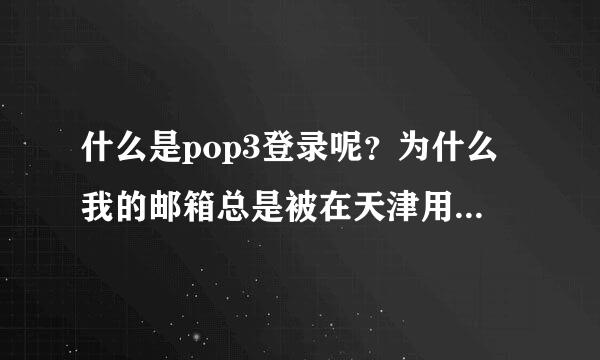 什么是pop3登录呢？为什么我的邮箱总是被在天津用...